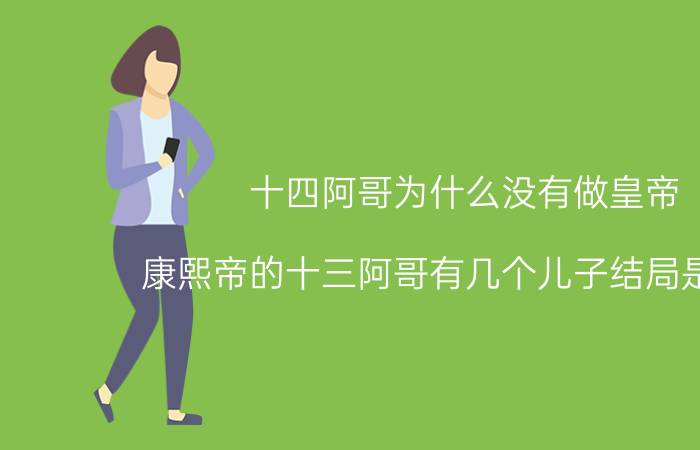 十四阿哥为什么没有做皇帝

康熙帝的十三阿哥有几个儿子结局是